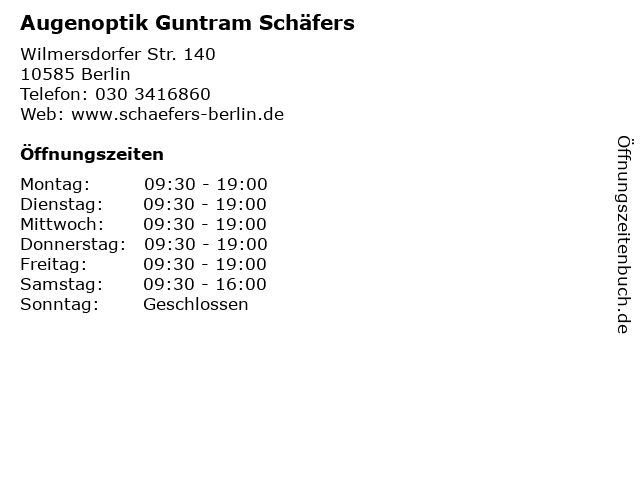 Augenoptik Guntram Schäfers

Wilmersdorfer Str. 140
10585 Berlin
Telefon: 030 3416860
Web: www.schaefers-berlin.de

Öffnungszeiten

| | |
|---|---|
| Montag: | 09:30 - 19:00 |
| Dienstag: | 09:30 - 19:00 |
| Mittwoch: | 09:30 - 19:00 |
| Donnerstag: | 09:30 - 19:00 |
| Freitag: | 09:30 - 19:00 |
| Samstag: | 09:30 - 16:00 |
| Sonntag: | Geschlossen |

Öffnungszeitenbuch.de